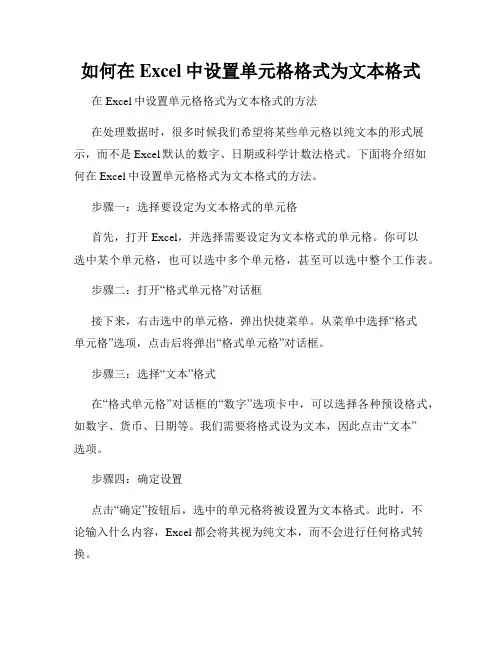 如何在 Excel 中设置单元格格式为文本格式

在 Excel 中设置单元格格式为文本格式的方法

在处理数据时，很多时候我们希望将某些单元格以纯文本的形式展示，而不是 Excel 默认的数字、日期或科学计数法格式。下面将介绍如何在 Excel 中设置单元格格式为文本格式的方法。

步骤一：选择要设定为文本格式的单元格

首先，打开 Excel，并选择需要设定为文本格式的单元格。你可以选中某个单元格，也可以选中多个单元格，甚至可以选中整个工作表。

步骤二：打开“格式单元格”对话框

接下来，右击选中的单元格，弹出快捷菜单。从菜单中选择“格式单元格”选项，点击后将弹出“格式单元格”对话框。

步骤三：选择“文本”格式

在“格式单元格”对话框的“数字”选项卡中，可以选择各种预设格式，如数字、货币、日期等。我们需要将格式设为文本，因此点击“文本”选项。

步骤四：确定设置

点击“确定”按钮后，选中的单元格将被设置为文本格式。此时，不论输入什么内容，Excel 都会将其视为纯文本，而不会进行任何格式转换。